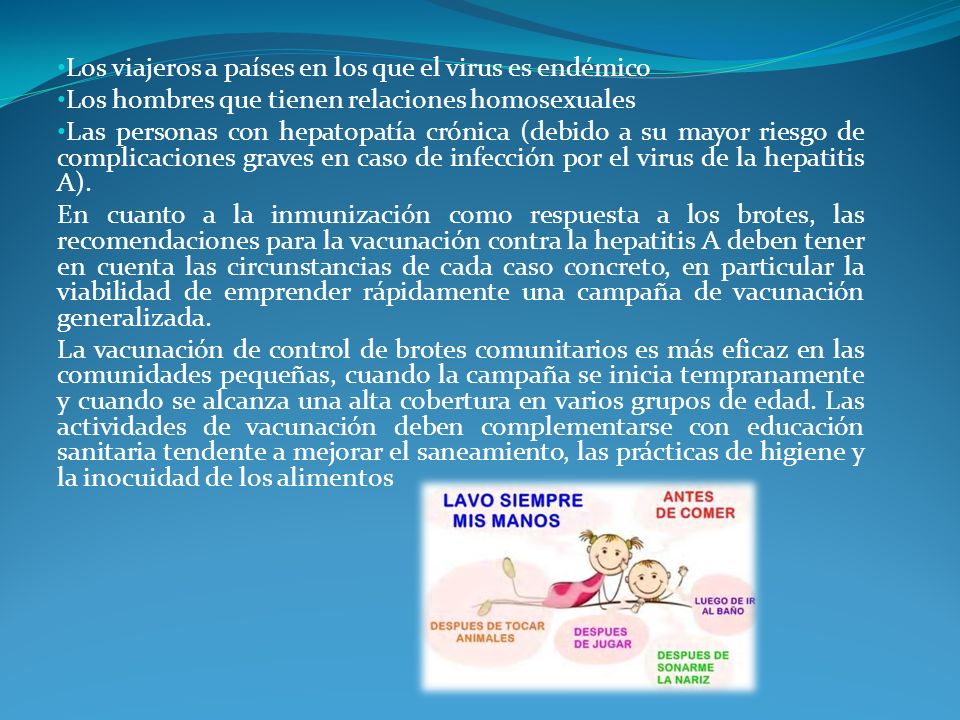 •Los viajeros a países en los que el virus es endémico
•Los hombres que tienen relaciones homosexuales
•Las personas con hepatopatía crónica (debido a su mayor riesgo de complicaciones graves en caso de infección por el virus de la hepatitis A).

En cuanto a la inmunización como respuesta a los brotes, las recomendaciones para la vacunación contra la hepatitis A deben tener en cuenta las circunstancias de cada caso concreto, en particular la viabilidad de emprender rápidamente una campaña de vacunación generalizada.

La vacunación de control de brotes comunitarios es más eficaz en las comunidades pequeñas, cuando la campaña se inicia tempranamente y cuando se alcanza una alta cobertura en varios grupos de edad. Las actividades de vacunación deben complementarse con educación sanitaria tendente a mejorar el saneamiento, las prácticas de higiene y la inocuidad de los alimentos

LAVO SIEMPRE MIS MANOS

ANTES DE COMER

LUEGO DE IR AL BAÑO

DESPUES DE TOCAR ANIMALES

DESPUES DE JUGAR

DESPUES DE SONARME LA NARIZ